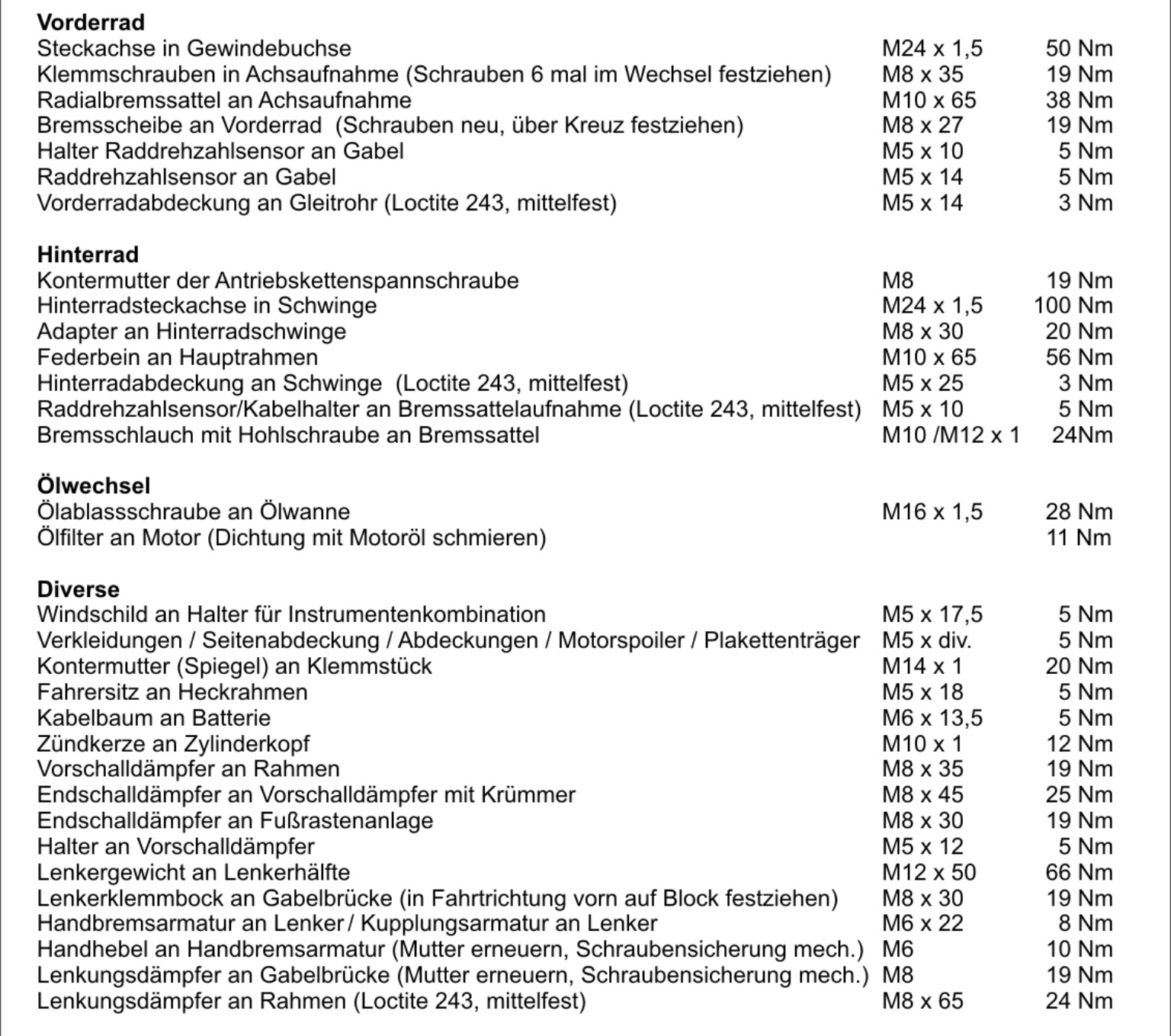 **Vorderrad**

| | | |
|---|---|---|
| Steckachse in Gewindebuchse | M24 x 1,5 | 50 Nm |
| Klemmschrauben in Achsaufnahme (Schrauben 6 mal im Wechsel festziehen) | M8 x 35 | 19 Nm |
| Radialbremssattel an Achsaufnahme | M10 x 65 | 38 Nm |
| Bremsscheibe an Vorderrad (Schrauben neu, über Kreuz festziehen) | M8 x 27 | 19 Nm |
| Halter Raddrehzahlsensor an Gabel | M5 x 10 | 5 Nm |
| Raddrehzahlsensor an Gabel | M5 x 14 | 5 Nm |
| Vorderradabdeckung an Gleitrohr (Loctite 243, mittelfest) | M5 x 14 | 3 Nm |

**Hinterrad**

| | | |
|---|---|---|
| Kontermutter der Antriebskettenspannschraube | M8 | 19 Nm |
| Hinterradsteckachse in Schwinge | M24 x 1,5 | 100 Nm |
| Adapter an Hinterradschwinge | M8 x 30 | 20 Nm |
| Federbein an Hauptrahmen | M10 x 65 | 56 Nm |
| Hinterradabdeckung an Schwinge (Loctite 243, mittelfest) | M5 x 25 | 3 Nm |
| Raddrehzahlsensor/Kabelhalter an Bremssattelaufnahme (Loctite 243, mittelfest) | M5 x 10 | 5 Nm |
| Bremsschlauch mit Hohlschraube an Bremssattel | M10 /M12 x 1 | 24Nm |

**Ölwechsel**

| | | |
|---|---|---|
| Ölablassschraube an Ölwanne | M16 x 1,5 | 28 Nm |
| Ölfilter an Motor (Dichtung mit Motoröl schmieren) | | 11 Nm |

**Diverse**

| | | |
|---|---|---|
| Windschild an Halter für Instrumentenkombination | M5 x 17,5 | 5 Nm |
| Verkleidungen / Seitenabdeckung / Abdeckungen / Motorspoiler / Plakettenträger | M5 x div. | 5 Nm |
| Kontermutter (Spiegel) an Klemmstück | M14 x 1 | 20 Nm |
| Fahrersitz an Heckrahmen | M5 x 18 | 5 Nm |
| Kabelbaum an Batterie | M6 x 13,5 | 5 Nm |
| Zündkerze an Zylinderkopf | M10 x 1 | 12 Nm |
| Vorschalldämpfer an Rahmen | M8 x 35 | 19 Nm |
| Endschalldämpfer an Vorschalldämpfer mit Krümmer | M8 x 45 | 25 Nm |
| Endschalldämpfer an Fußrastenanlage | M8 x 30 | 19 Nm |
| Halter an Vorschalldämpfer | M5 x 12 | 5 Nm |
| Lenkergewicht an Lenkerhälfte | M12 x 50 | 66 Nm |
| Lenkerklemmbock an Gabelbrücke (in Fahrtrichtung vorn auf Block festziehen) | M8 x 30 | 19 Nm |
| Handbremsarmatur an Lenker / Kupplungsarmatur an Lenker | M6 x 22 | 8 Nm |
| Handhebel an Handbremsarmatur (Mutter erneuern, Schraubensicherung mech.) | M6 | 10 Nm |
| Lenkungsdämpfer an Gabelbrücke (Mutter erneuern, Schraubensicherung mech.) | M8 | 19 Nm |
| Lenkungsdämpfer an Rahmen (Loctite 243, mittelfest) | M8 x 65 | 24 Nm |